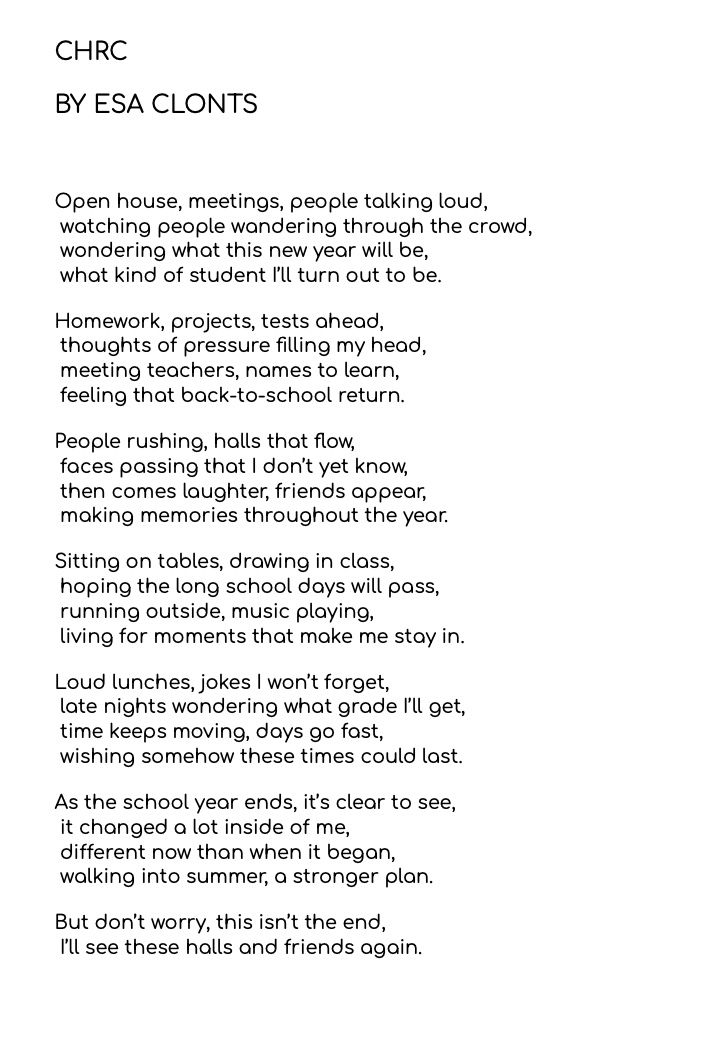 CHRC

BY ESA CLONTS

Open house, meetings, people talking loud,
watching people wandering through the crowd,
wondering what this new year will be,
what kind of student I'll turn out to be.

Homework, projects, tests ahead,
thoughts of pressure filling my head,
meeting teachers, names to learn,
feeling that back-to-school return.

People rushing, halls that flow,
faces passing that I don't yet know,
then comes laughter, friends appear,
making memories throughout the year.

Sitting on tables, drawing in class,
hoping the long school days will pass,
running outside, music playing,
living for moments that make me stay in.

Loud lunches, jokes I won't forget,
late nights wondering what grade I'll get,
time keeps moving, days go fast,
wishing somehow these times could last.

As the school year ends, it's clear to see,
it changed a lot inside of me,
different now than when it began,
walking into summer, a stronger plan.

But don't worry, this isn't the end,
I'll see these halls and friends again.